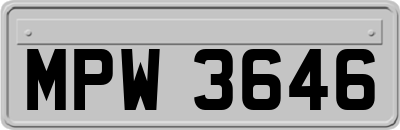 MPW 3646